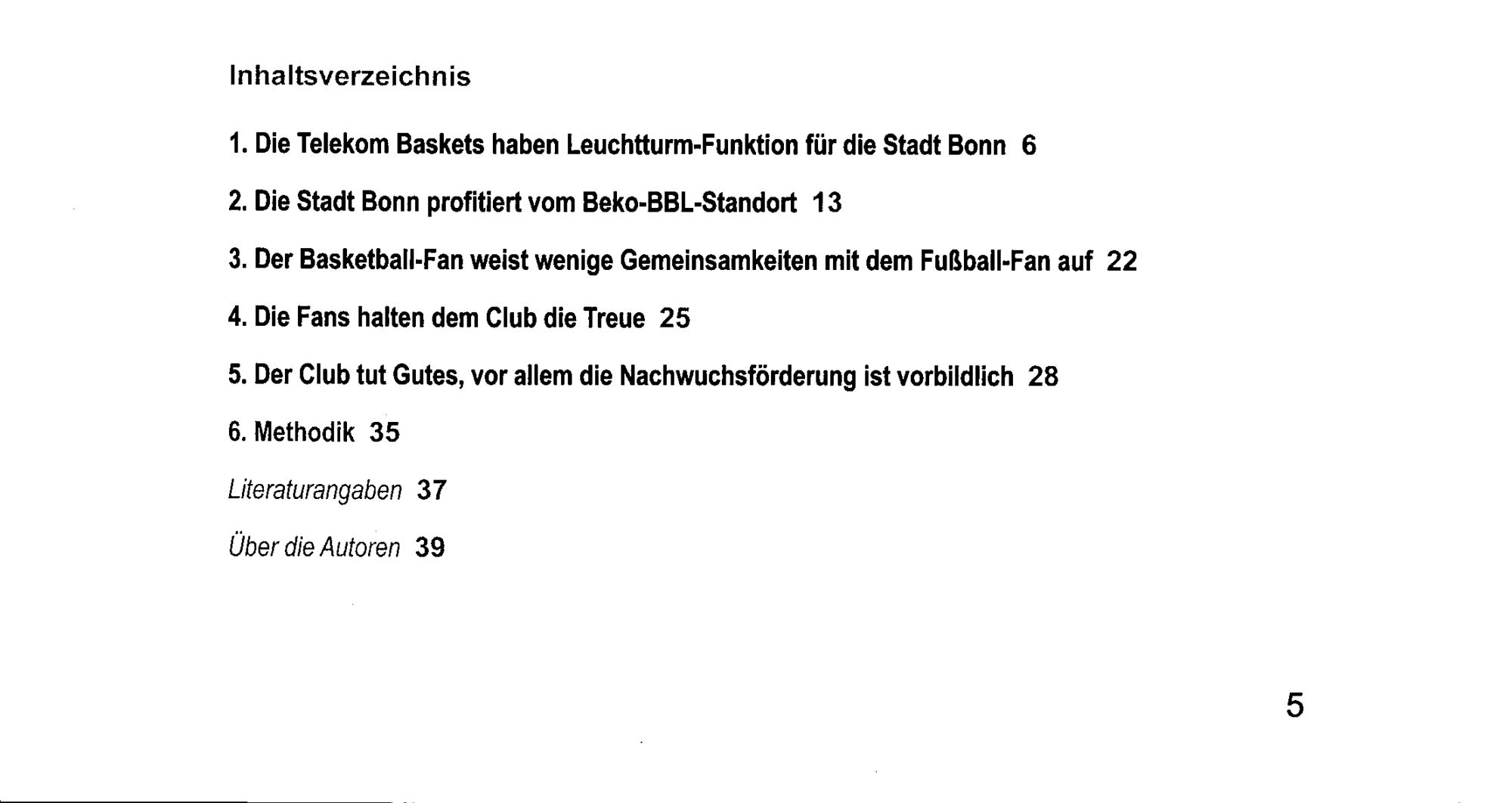 Inhaltsverzeichnis

1. Die Telekom Baskets haben Leuchtturm-Funktion für die Stadt Bonn 6

2. Die Stadt Bonn profitiert vom Beko-BBL-Standort 13

3. Der Basketball-Fan weist wenige Gemeinsamkeiten mit dem Fußball-Fan auf 22

4. Die Fans halten dem Club die Treue 25

5. Der Club tut Gutes, vor allem die Nachwuchsförderung ist vorbildlich 28

6. Methodik 35

Literaturangaben 37

Über die Autoren 39

5